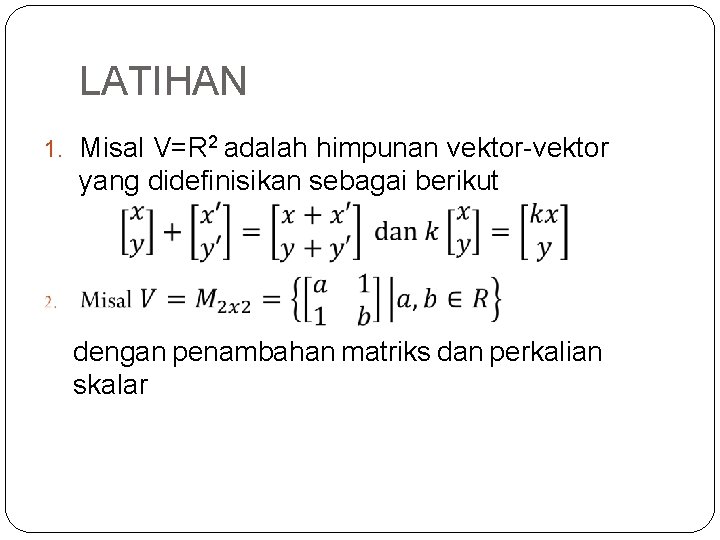 LATIHAN

1. Misal V=$R^2$ adalah himpunan vektor-vektor yang didefinisikan sebagai berikut

$\begin{bmatrix} x \\ y \end{bmatrix} + \begin{bmatrix} x' \\ y' \end{bmatrix} = \begin{bmatrix} x + x' \\ y + y' \end{bmatrix}$ dan $k \begin{bmatrix} x \\ y \end{bmatrix} = \begin{bmatrix} kx \\ y \end{bmatrix}$

2. Misal $V = M_{2x2} = \left\{ \begin{bmatrix} a & 1 \\ 1 & b \end{bmatrix} \middle| a, b \in R \right\}$

dengan penambahan matriks dan perkalian skalar